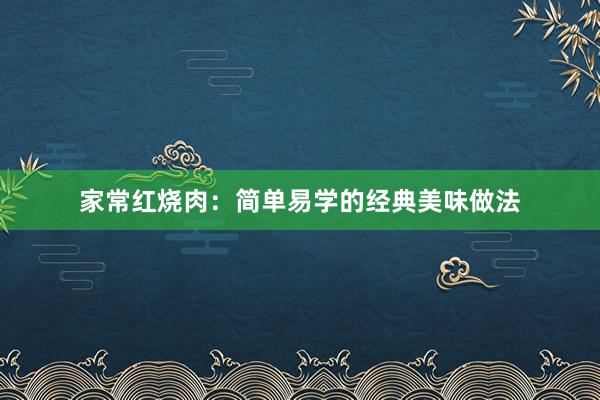 家常红烧肉：简单易学的经典美味做法